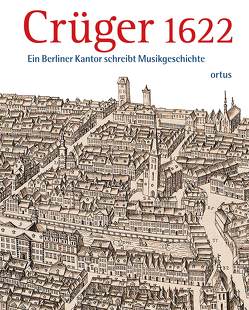 Crüger 1622

Ein Berliner Kantor schreibt Musikgeschichte

ortus